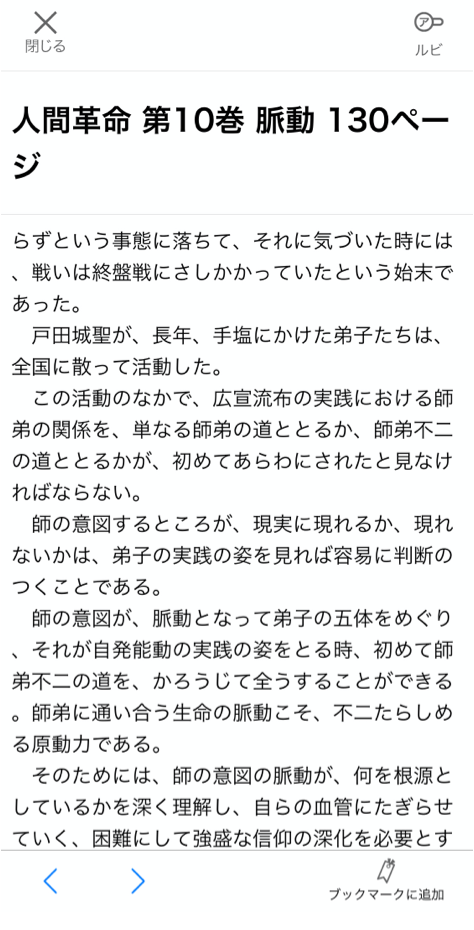 閉じる

ア
ルビ

人間革命 第10巻 脈動 130ページ

らずという事態に落ちて、それに気づいた時には、戦いは終盤戦にさしかかっていたという始末であった。
　戸田城聖が、長年、手塩にかけた弟子たちは、全国に散って活動した。
　この活動のなかで、広宣流布の実践における師弟の関係を、単なる師弟の道ととるか、師弟不二の道ととるかが、初めてあらわにされたと見なければならない。
　師の意図するところが、現実に現れるか、現れないかは、弟子の実践の姿を見れば容易に判断のつくことである。
　師の意図が、脈動となって弟子の五体をめぐり、それが自発能動の実践の姿をとる時、初めて師弟不二の道を、かろうじて全うすることができる。師弟に通い合う生命の脈動こそ、不二たらしめる原動力である。
　そのためには、師の意図の脈動が、何を根源としているかを深く理解し、自らの血管にたぎらせていく、困難にして強盛な信仰の深化を必要とす

ブックマークに追加